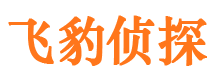 飞豹侦探